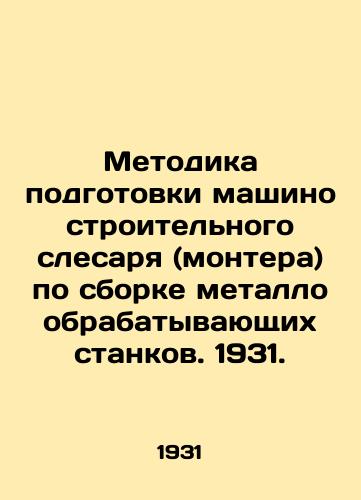 Методика подготовки машино строительного слесаря (монтера) по сборке металло обрабатывающих станков. 1931.

1931